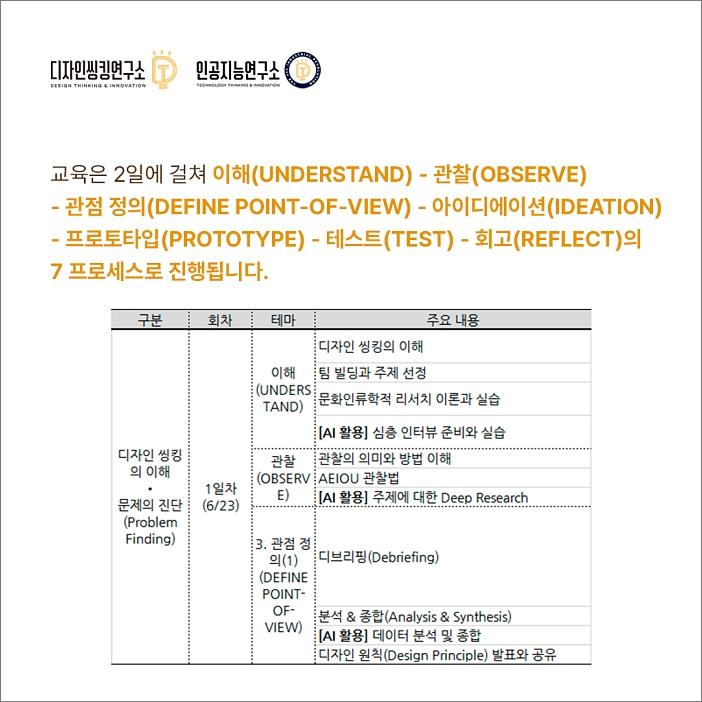 디자인씽킹연구소
DESIGN THINKING & INNOVATION

인공지능연구소
TECHNOLOGY THINKING & INNOVATION

교육은 2일에 걸쳐 이해(UNDERSTAND) - 관찰(OBSERVE) - 관점 정의(DEFINE POINT-OF-VIEW) - 아이디에이션(IDEATION) - 프로토타입(PROTOTYPE) - 테스트(TEST) - 회고(REFLECT)의 7 프로세스로 진행됩니다.

| 구분 | 회차 | 테마 | 주요 내용 |
|---|---|---|---|
| 디자인 씽킹의 이해 • 문제의 진단 (Problem Finding) | 1일차 (6/23) | 이해 (UNDERSTAND) | 디자인 씽킹의 이해 |
| | | | 팀 빌딩과 주제 선정 |
| | | | 문화인류학적 리서치 이론과 실습 |
| | | | [AI 활용] 심층 인터뷰 준비와 실습 |
| | | 관찰 (OBSERVE) | 관찰의 의미와 방법 이해 |
| | | | AEIOU 관찰법 |
| | | | [AI 활용] 주제에 대한 Deep Research |
| | | 3. 관점 정의(1) (DEFINE POINT-OF-VIEW) | 디브리핑(Debriefing) |
| | | | 분석 & 종합(Analysis & Synthesis) |
| | | | [AI 활용] 데이터 분석 및 종합 |
| | | | 디자인 원칙(Design Principle) 발표와 공유 |